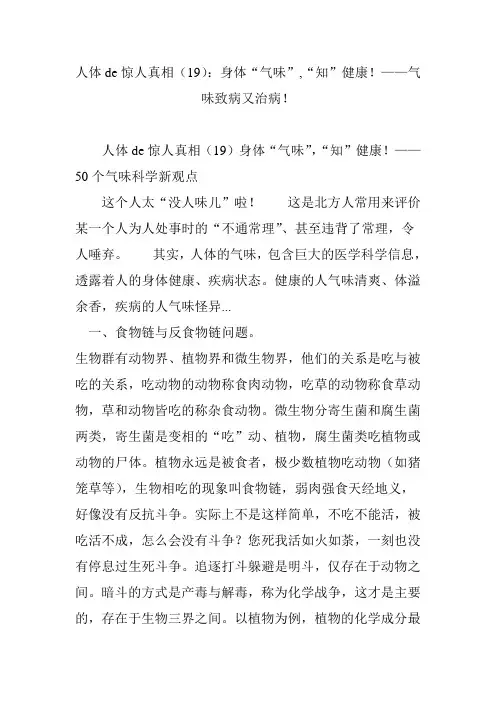 人体 de 惊人真相（19）：身体“气味”,“知”健康！——气味致病又治病！

人体 de 惊人真相（19）身体“气味”,“知”健康！——50 个气味科学新观点

这个人太“没人味儿”啦！　　这是北方人常用来评价某一个人为人处事时的“不通常理”、甚至违背了常理，令人唾弃。　　其实，人体的气味，包含巨大的医学科学信息，透露着人的身体健康、疾病状态。健康的人气味清爽、体溢余香，疾病的人气味怪异...

一、食物链与反食物链问题。

生物群有动物界、植物界和微生物界，他们的关系是吃与被吃的关系，吃动物的动物称食肉动物，吃草的动物称食草动物，草和动物皆吃的称杂食动物。微生物分寄生菌和腐生菌两类，寄生菌是变相的“吃”动、植物，腐生菌类吃植物或动物的尸体。植物永远是被食者，极少数植物吃动物（如猪笼草等），生物相吃的现象叫食物链，弱肉强食天经地义，好像没有反抗斗争。实际上不是这样简单，不吃不能活，被吃活不成，怎么会没有斗争？您死我活如火如荼，一刻也没有停息过生死斗争。追逐打斗躲避是明斗，仅存在于动物之间。暗斗的方式是产毒与解毒，称为化学战争，这才是主要的，存在于生物三界之间。以植物为例，植物的化学成分最